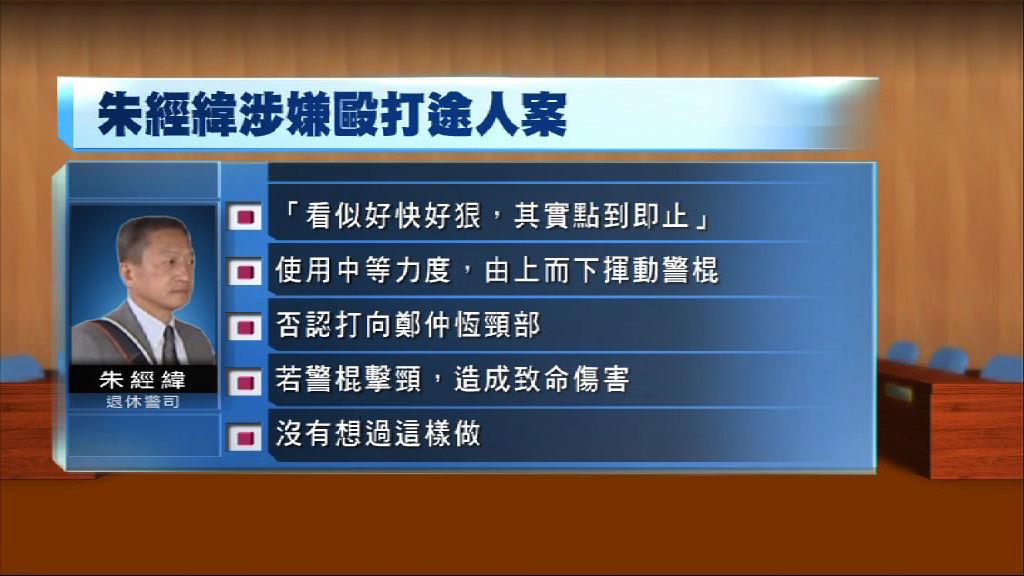 朱經緯涉嫌毆打途人案

朱經緯
退休警司

「看似好快好狠，其實點到即止」

使用中等力度，由上而下揮動警棍

否認打向鄭仲恆頸部

若警棍擊頸，造成致命傷害

沒有想過這樣做